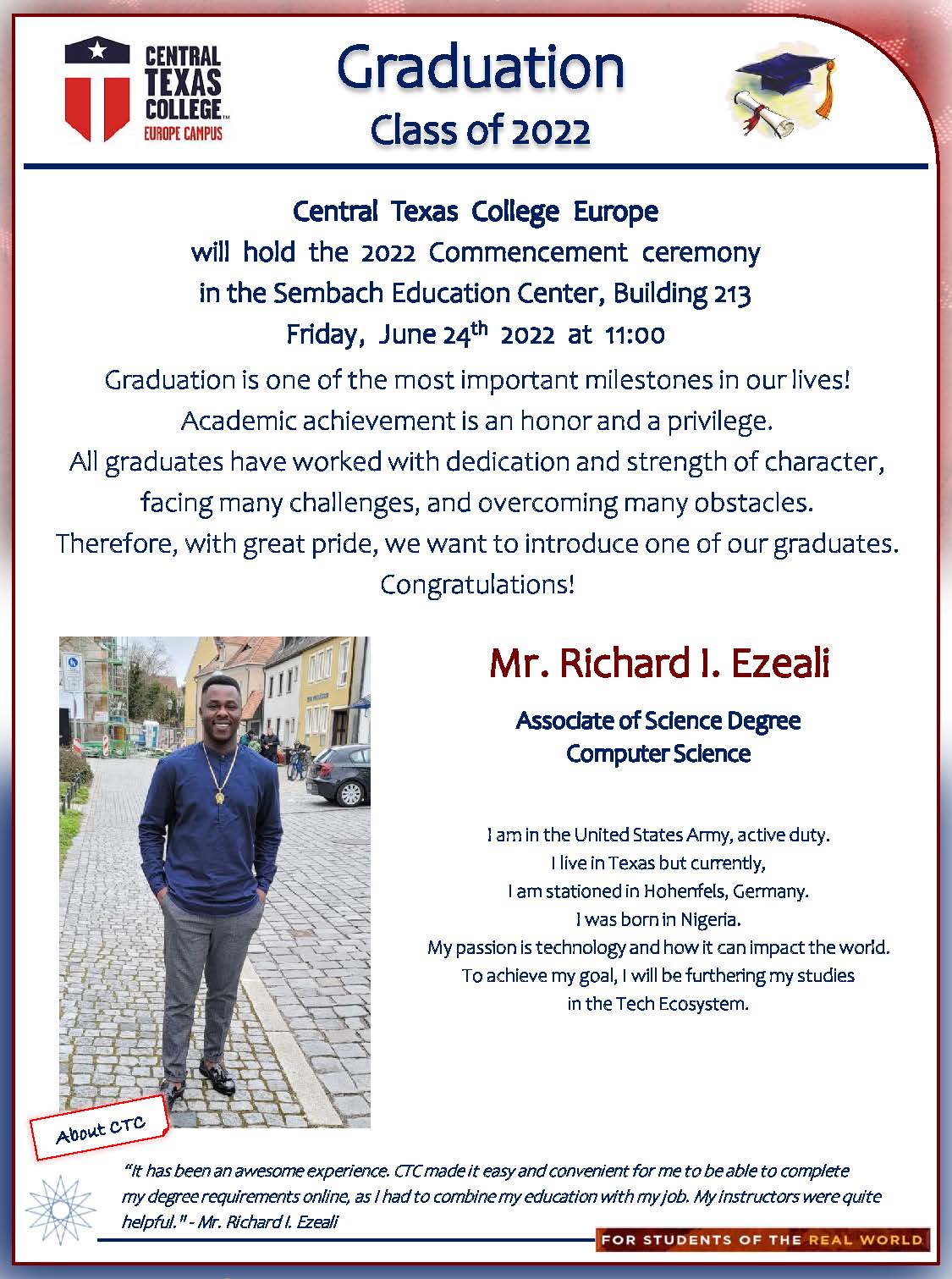 CENTRAL TEXAS COLLEGE™
EUROPE CAMPUS

Graduation
Class of 2022

Central Texas College Europe
will hold the 2022 Commencement ceremony
in the Sembach Education Center, Building 213
Friday, June 24$^{th}$ 2022 at 11:00

Graduation is one of the most important milestones in our lives!
Academic achievement is an honor and a privilege.
All graduates have worked with dedication and strength of character, facing many challenges, and overcoming many obstacles.
Therefore, with great pride, we want to introduce one of our graduates.
Congratulations!

Mr. Richard I. Ezeali

Associate of Science Degree
Computer Science

I am in the United States Army, active duty.
I live in Texas but currently,
I am stationed in Hohenfels, Germany.
I was born in Nigeria.
My passion is technology and how it can impact the world.
To achieve my goal, I will be furthering my studies in the Tech Ecosystem.

About CTC

"It has been an awesome experience. CTC made it easy and convenient for me to be able to complete my degree requirements online, as I had to combine my education with my job. My instructors were quite helpful." - Mr. Richard I. Ezeali

FOR STUDENTS OF THE REAL WORLD